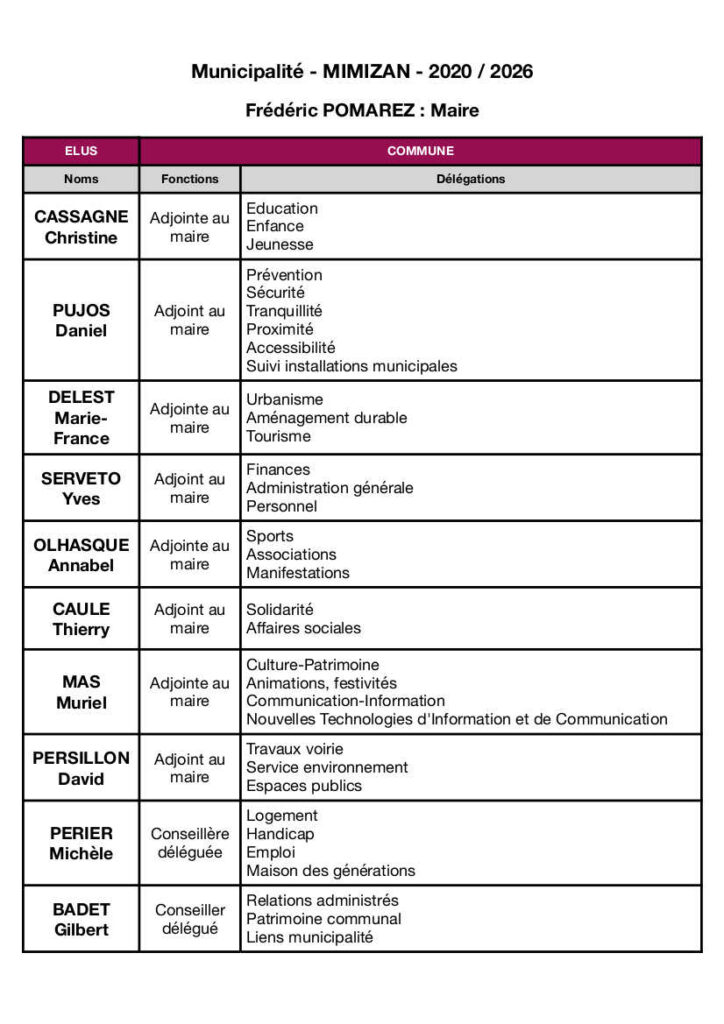 Municipalité - MIMIZAN - 2020 / 2026

Frédéric POMAREZ : Maire

| ELUS | COMMUNE | |
|---|---|---|
| Noms | Fonctions | Délégations |
| CASSAGNE Christine | Adjointe au maire | Education Enfance Jeunesse |
| PUJOS Daniel | Adjoint au maire | Prévention Sécurité Tranquillité Proximité Accessibilité Suivi installations municipales |
| DELEST Marie-France | Adjointe au maire | Urbanisme Aménagement durable Tourisme |
| SERVETO Yves | Adjoint au maire | Finances Administration générale Personnel |
| OLHASQUE Annabel | Adjointe au maire | Sports Associations Manifestations |
| CAULE Thierry | Adjoint au maire | Solidarité Affaires sociales |
| MAS Muriel | Adjointe au maire | Culture-Patrimoine Animations, festivités Communication-Information Nouvelles Technologies d'Information et de Communication |
| PERSILLON David | Adjoint au maire | Travaux voirie Service environnement Espaces publics |
| PERIER Michèle | Conseillère déléguée | Logement Handicap Emploi Maison des générations |
| BADET Gilbert | Conseiller délégué | Relations administrés Patrimoine communal Liens municipalité |